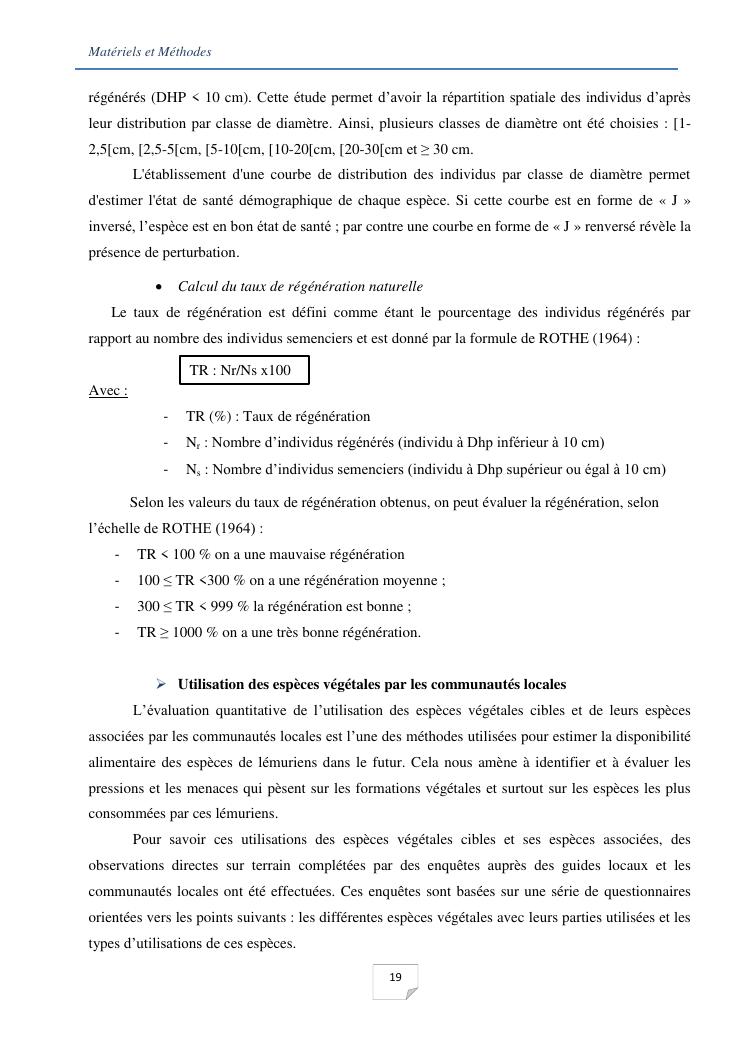 Matériels et Méthodes

régénérés (DHP < 10 cm). Cette étude permet d'avoir la répartition spatiale des individus d'après leur distribution par classe de diamètre. Ainsi, plusieurs classes de diamètre ont été choisies : [1-2,5[cm, [2,5-5[cm, [5-10[cm, [10-20[cm, [20-30[cm et ≥ 30 cm.

L'établissement d'une courbe de distribution des individus par classe de diamètre permet d'estimer l'état de santé démographique de chaque espèce. Si cette courbe est en forme de « J » inversé, l'espèce est en bon état de santé ; par contre une courbe en forme de « J » renversé révèle la présence de perturbation.

• Calcul du taux de régénération naturelle

Le taux de régénération est défini comme étant le pourcentage des individus régénérés par rapport au nombre des individus semenciers et est donné par la formule de ROTHE (1964) :

TR : Nr/Ns x100

Avec :

- TR (%) : Taux de régénération
- $N_r$ : Nombre d'individus régénérés (individu à Dhp inférieur à 10 cm)
- $N_s$ : Nombre d'individus semenciers (individu à Dhp supérieur ou égal à 10 cm)

Selon les valeurs du taux de régénération obtenus, on peut évaluer la régénération, selon l'échelle de ROTHE (1964) :

- TR < 100 % on a une mauvaise régénération
- 100 ≤ TR <300 % on a une régénération moyenne ;
- 300 ≤ TR < 999 % la régénération est bonne ;
- TR ≥ 1000 % on a une très bonne régénération.

➢ Utilisation des espèces végétales par les communautés locales

L'évaluation quantitative de l'utilisation des espèces végétales cibles et de leurs espèces associées par les communautés locales est l'une des méthodes utilisées pour estimer la disponibilité alimentaire des espèces de lémuriens dans le futur. Cela nous amène à identifier et à évaluer les pressions et les menaces qui pèsent sur les formations végétales et surtout sur les espèces les plus consommées par ces lémuriens.

Pour savoir ces utilisations des espèces végétales cibles et ses espèces associées, des observations directes sur terrain complétées par des enquêtes auprès des guides locaux et les communautés locales ont été effectuées. Ces enquêtes sont basées sur une série de questionnaires orientées vers les points suivants : les différentes espèces végétales avec leurs parties utilisées et les types d'utilisations de ces espèces.

19